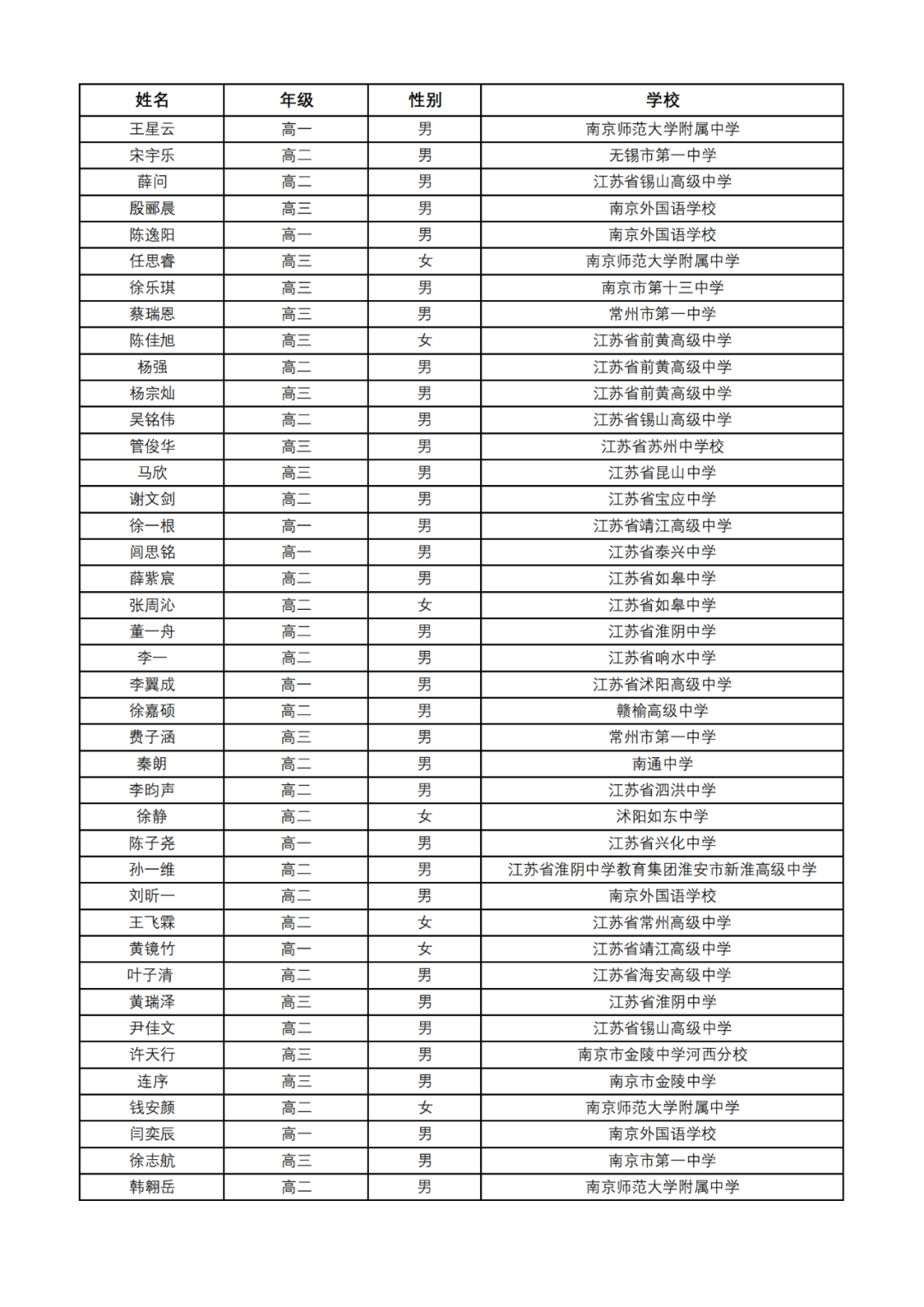 | 姓名 | 年级 | 性别 | 学校 |
|---|---|---|---|
| 王星云 | 高一 | 男 | 南京师范大学附属中学 |
| 宋宇乐 | 高二 | 男 | 无锡市第一中学 |
| 薛问 | 高二 | 男 | 江苏省锡山高级中学 |
| 殷郦晨 | 高三 | 男 | 南京外国语学校 |
| 陈逸阳 | 高一 | 男 | 南京外国语学校 |
| 任思睿 | 高三 | 女 | 南京师范大学附属中学 |
| 徐乐琪 | 高三 | 男 | 南京市第十三中学 |
| 蔡瑞恩 | 高三 | 男 | 常州市第一中学 |
| 陈佳旭 | 高三 | 女 | 江苏省前黄高级中学 |
| 杨强 | 高二 | 男 | 江苏省前黄高级中学 |
| 杨宗灿 | 高三 | 男 | 江苏省前黄高级中学 |
| 吴铭伟 | 高二 | 男 | 江苏省锡山高级中学 |
| 管俊华 | 高三 | 男 | 江苏省苏州中学校 |
| 马欣 | 高三 | 男 | 江苏省昆山中学 |
| 谢文剑 | 高二 | 男 | 江苏省宝应中学 |
| 徐一根 | 高一 | 男 | 江苏省靖江高级中学 |
| 闾思铭 | 高一 | 男 | 江苏省泰兴中学 |
| 薛紫宸 | 高二 | 男 | 江苏省如皋中学 |
| 张周沁 | 高二 | 女 | 江苏省如皋中学 |
| 董一舟 | 高二 | 男 | 江苏省淮阴中学 |
| 李一 | 高二 | 男 | 江苏省响水中学 |
| 李翼成 | 高一 | 男 | 江苏省沭阳高级中学 |
| 徐嘉硕 | 高二 | 男 | 赣榆高级中学 |
| 费子涵 | 高三 | 男 | 常州市第一中学 |
| 秦朗 | 高二 | 男 | 南通中学 |
| 李昀声 | 高二 | 男 | 江苏省泗洪中学 |
| 徐静 | 高二 | 女 | 沭阳如东中学 |
| 陈子尧 | 高一 | 男 | 江苏省兴化中学 |
| 孙一维 | 高二 | 男 | 江苏省淮阴中学教育集团淮安市新淮高级中学 |
| 刘昕一 | 高二 | 男 | 南京外国语学校 |
| 王飞霖 | 高二 | 女 | 江苏省常州高级中学 |
| 黄镜竹 | 高一 | 女 | 江苏省靖江高级中学 |
| 叶子清 | 高二 | 男 | 江苏省海安高级中学 |
| 黄瑞泽 | 高三 | 男 | 江苏省淮阴中学 |
| 尹佳文 | 高二 | 男 | 江苏省锡山高级中学 |
| 许天行 | 高三 | 男 | 南京市金陵中学河西分校 |
| 连序 | 高三 | 男 | 南京市金陵中学 |
| 钱安颜 | 高二 | 女 | 南京师范大学附属中学 |
| 闫奕辰 | 高一 | 男 | 南京外国语学校 |
| 徐志航 | 高三 | 男 | 南京市第一中学 |
| 韩翱岳 | 高二 | 男 | 南京师范大学附属中学 |